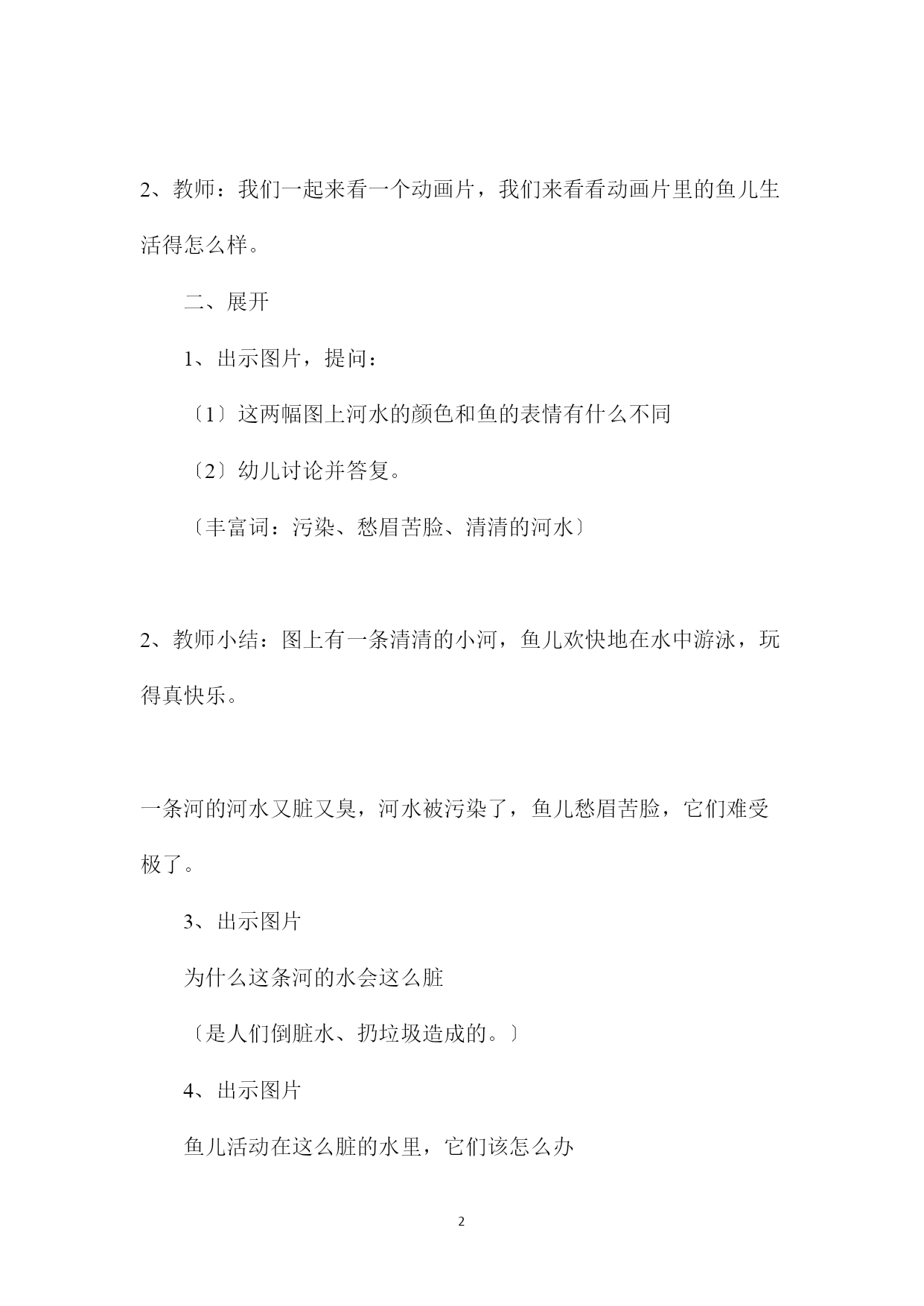 2、教师：我们一起来看一个动画片，我们来看看动画片里的鱼儿生活得怎么样。

二、展开

1、出示图片，提问：

〔1〕这两幅图上河水的颜色和鱼的表情有什么不同

〔2〕幼儿讨论并答复。

〔丰富词：污染、愁眉苦脸、清清的河水〕

2、教师小结：图上有一条清清的小河，鱼儿欢快地在水中游泳，玩得真快乐。

一条河的河水又脏又臭，河水被污染了，鱼儿愁眉苦脸，它们难受极了。

3、出示图片

为什么这条河的水会这么脏

〔是人们倒脏水、扔垃圾造成的。〕

4、出示图片

鱼儿活动在这么脏的水里，它们该怎么办

2